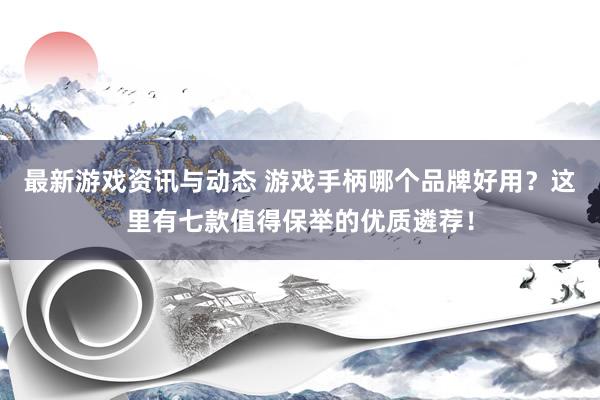 最新游戏资讯与动态 游戏手柄哪个品牌好用？这里有七款值得保举的优质遴荐！